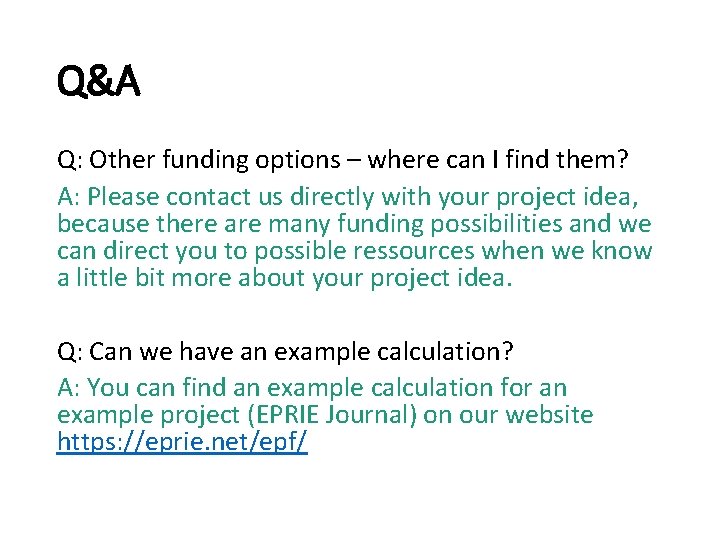 Q&A

Q: Other funding options – where can I find them?

A: Please contact us directly with your project idea, because there are many funding possibilities and we can direct you to possible ressources when we know a little bit more about your project idea.

Q: Can we have an example calculation?

A: You can find an example calculation for an example project (EPRIE Journal) on our website https://eprie.net/epf/